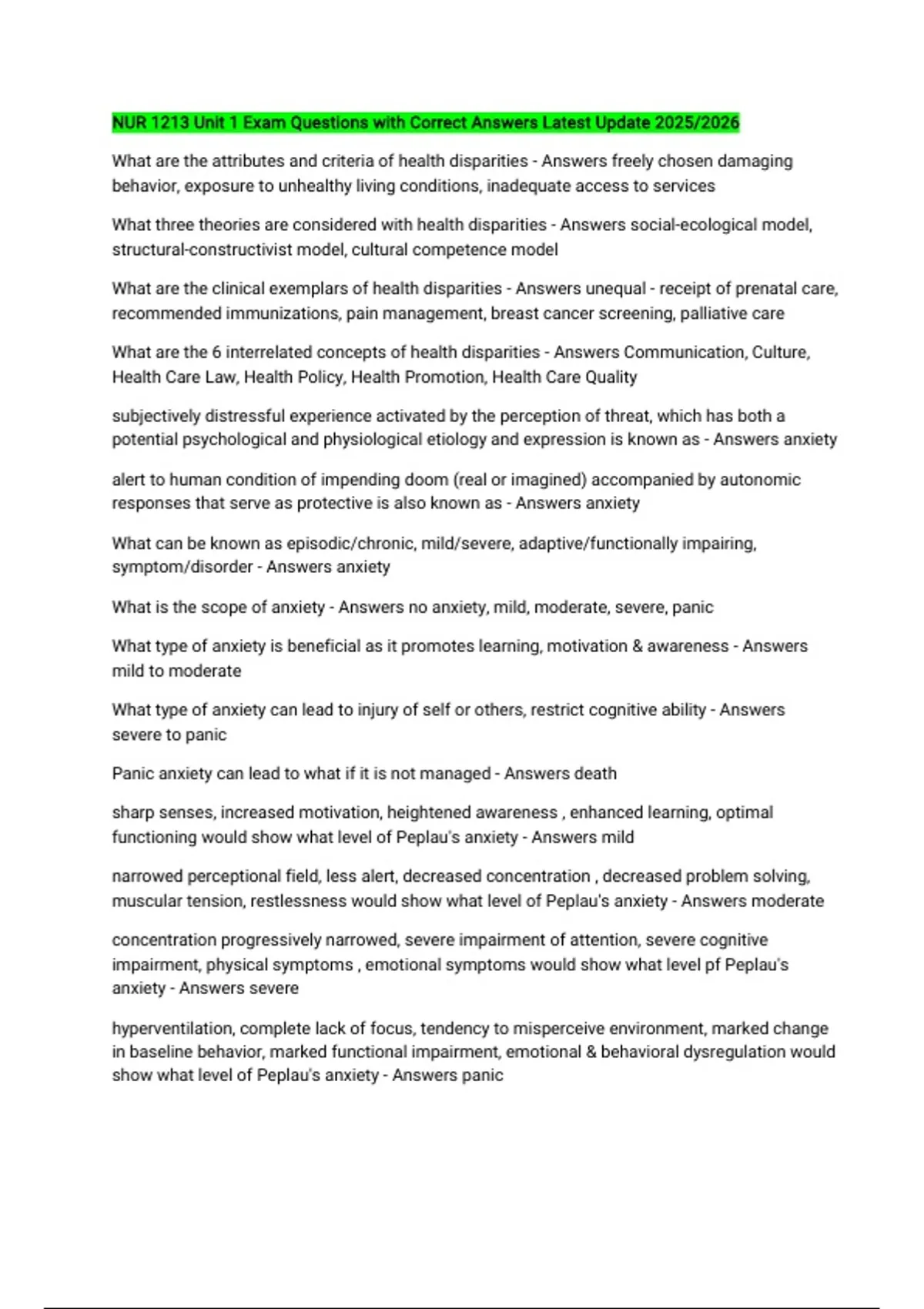 NUR 1213 Unit 1 Exam Questions with Correct Answers Latest Update 2025/2026

What are the attributes and criteria of health disparities - Answers freely chosen damaging behavior, exposure to unhealthy living conditions, inadequate access to services

What three theories are considered with health disparities - Answers social-ecological model, structural-constructivist model, cultural competence model

What are the clinical exemplars of health disparities - Answers unequal - receipt of prenatal care, recommended immunizations, pain management, breast cancer screening, palliative care

What are the 6 interrelated concepts of health disparities - Answers Communication, Culture, Health Care Law, Health Policy, Health Promotion, Health Care Quality

subjectively distressful experience activated by the perception of threat, which has both a potential psychological and physiological etiology and expression is known as - Answers anxiety

alert to human condition of impending doom (real or imagined) accompanied by autonomic responses that serve as protective is also known as - Answers anxiety

What can be known as episodic/chronic, mild/severe, adaptive/functionally impairing, symptom/disorder - Answers anxiety

What is the scope of anxiety - Answers no anxiety, mild, moderate, severe, panic

What type of anxiety is beneficial as it promotes learning, motivation & awareness - Answers mild to moderate

What type of anxiety can lead to injury of self or others, restrict cognitive ability - Answers severe to panic

Panic anxiety can lead to what if it is not managed - Answers death

sharp senses, increased motivation, heightened awareness , enhanced learning, optimal functioning would show what level of Peplau's anxiety - Answers mild

narrowed perceptional field, less alert, decreased concentration , decreased problem solving, muscular tension, restlessness would show what level of Peplau's anxiety - Answers moderate

concentration progressively narrowed, severe impairment of attention, severe cognitive impairment, physical symptoms , emotional symptoms would show what level pf Peplau's anxiety - Answers severe

hyperventilation, complete lack of focus, tendency to misperceive environment, marked change in baseline behavior, marked functional impairment, emotional & behavioral dysregulation would show what level of Peplau's anxiety - Answers panic